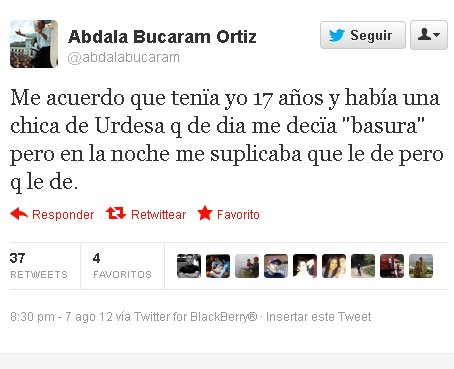 Abdala Bucaram Ortiz
@abdalabucaram

Seguir

Me acuerdo que tenïa yo 17 años y había una chica de Urdesa q de dia me decïa "basura" pero en la noche me suplicaba que le de pero q le de.

Responder Retwittear Favorito

37
RETWEETS

4
FAVORITOS

8:30 pm - 7 ago 12 vía Twitter for BlackBerry® · Insertar este Tweet